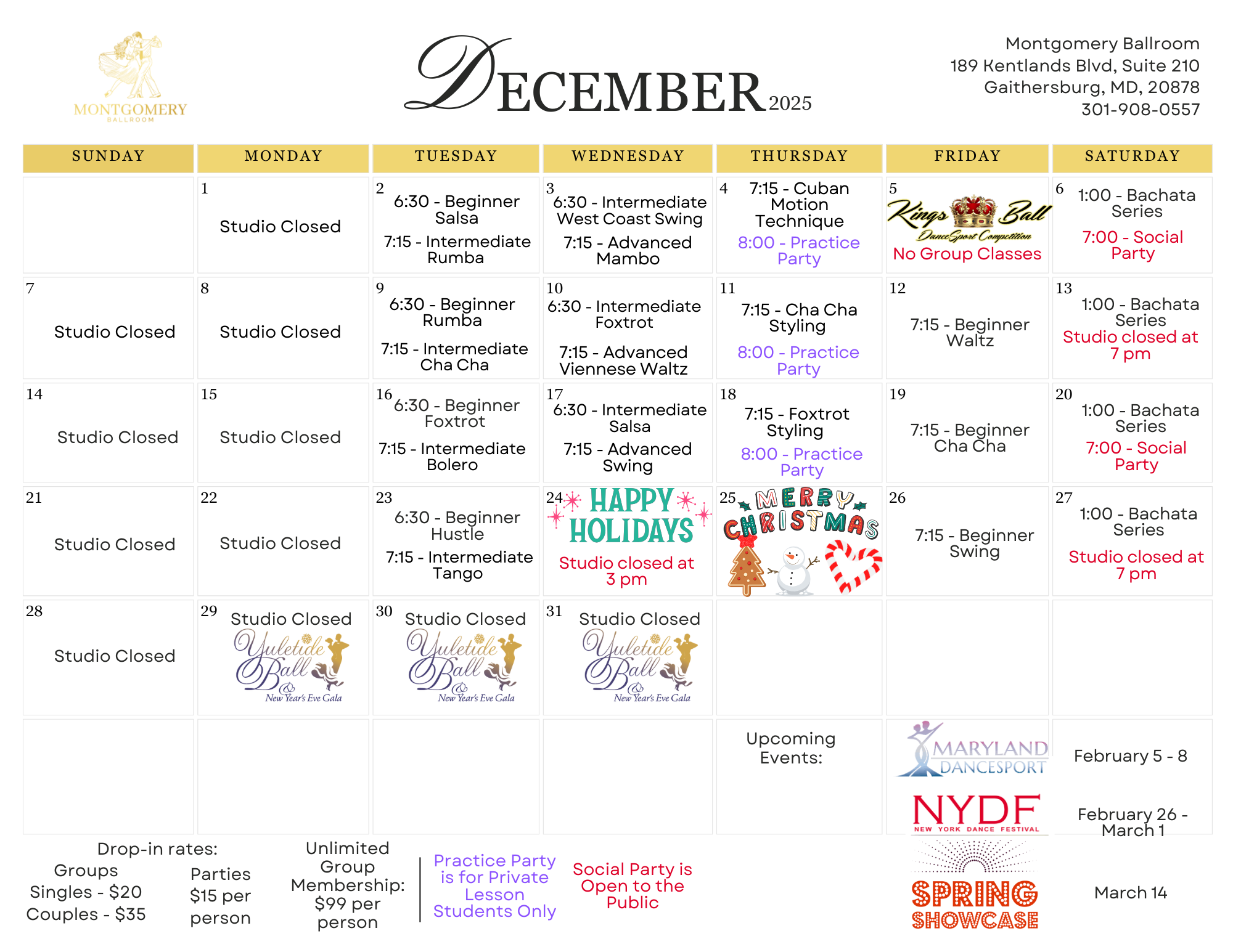 MONTGOMERY
BALLROOM

DECEMBER 2025

Montgomery Ballroom
189 Kentlands Blvd, Suite 210
Gaithersburg, MD, 20878
301-908-0557

| SUNDAY | MONDAY | TUESDAY | WEDNESDAY | THURSDAY | FRIDAY | SATURDAY |
|---|---|---|---|---|---|---|
| | 1 Studio Closed | 2 6:30 - Beginner Salsa 7:15 - Intermediate Rumba | 3 6:30 - Intermediate West Coast Swing 7:15 - Advanced Mambo | 4 7:15 - Cuban Motion Technique 8:00 - Practice Party | 5 Kings Ball DanceSport Competition No Group Classes | 6 1:00 - Bachata Series 7:00 - Social Party |
| 7 Studio Closed | 8 Studio Closed | 9 6:30 - Beginner Rumba 7:15 - Intermediate Cha Cha | 10 6:30 - Intermediate Foxtrot 7:15 - Advanced Viennese Waltz | 11 7:15 - Cha Cha Styling 8:00 - Practice Party | 12 7:15 - Beginner Waltz | 13 1:00 - Bachata Series Studio closed at 7 pm |
| 14 Studio Closed | 15 Studio Closed | 16 6:30 - Beginner Foxtrot 7:15 - Intermediate Bolero | 17 6:30 - Intermediate Salsa 7:15 - Advanced Swing | 18 7:15 - Foxtrot Styling 8:00 - Practice Party | 19 7:15 - Beginner Cha Cha | 20 1:00 - Bachata Series 7:00 - Social Party |
| 21 Studio Closed | 22 Studio Closed | 23 6:30 - Beginner Hustle 7:15 - Intermediate Tango | 24 HAPPY HOLIDAYS Studio closed at 3 pm | 25 MERRY CHRISTMAS | 26 7:15 - Beginner Swing | 27 1:00 - Bachata Series Studio closed at 7 pm |
| 28 Studio Closed | 29 Studio Closed Yuletide Ball & New Year's Eve Gala | 30 Studio Closed Yuletide Ball & New Year's Eve Gala | 31 Studio Closed Yuletide Ball & New Year's Eve Gala | | | |
| | | | | Upcoming Events: | MARYLAND DANCESPORT | February 5 - 8 |
| | | | | | NYDF NEW YORK DANCE FESTIVAL | February 26 - March 1 |
| | | | | | SPRING SHOWCASE | March 14 |

Drop-in rates:
Groups
Singles - $20
Couples - $35

Parties
$15 per person

Unlimited Group Membership: $99 per person

Practice Party is for Private Lesson Students Only

Social Party is Open to the Public